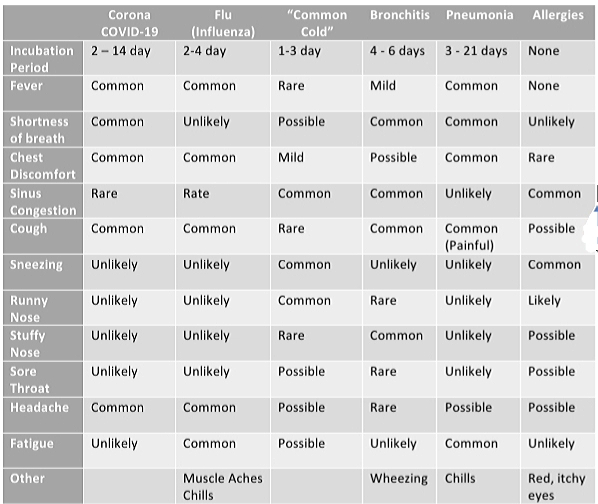 | | Corona COVID-19 | Flu (Influenza) | "Common Cold" | Bronchitis | Pneumonia | Allergies |
|---|---|---|---|---|---|---|
| Incubation Period | 2 – 14 day | 2-4 day | 1-3 day | 4 - 6 days | 3 - 21 days | None |
| Fever | Common | Common | Rare | Mild | Common | None |
| Shortness of breath | Common | Unlikely | Possible | Common | Common | Unlikely |
| Chest Discomfort | Common | Common | Mild | Possible | Common | Rare |
| Sinus Congestion | Rare | Rate | Common | Common | Unlikely | Common |
| Cough | Common | Common | Rare | Common | Common (Painful) | Possible |
| Sneezing | Unlikely | Unlikely | Common | Unlikely | Unlikely | Common |
| Runny Nose | Unlikely | Unlikely | Common | Rare | Unlikely | Likely |
| Stuffy Nose | Unlikely | Unlikely | Rare | Common | Unlikely | Possible |
| Sore Throat | Unlikely | Unlikely | Possible | Rare | Unlikely | Possible |
| Headache | Common | Common | Possible | Rare | Possible | Possible |
| Fatigue | Unlikely | Common | Possible | Unlikely | Common | Unlikely |
| Other | | Muscle Aches Chills | | Wheezing | Chills | Red, itchy eyes |